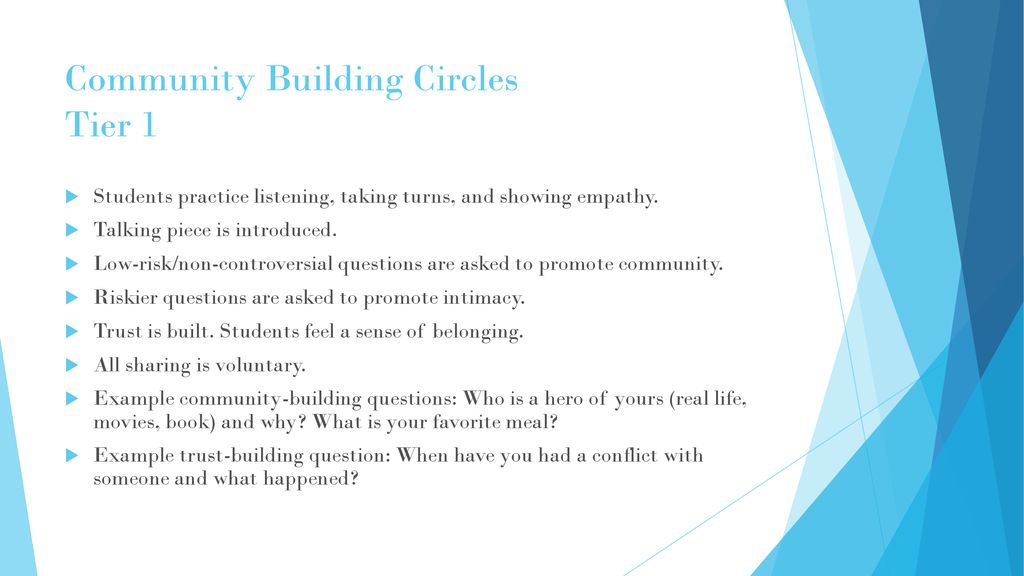 Community Building Circles
Tier 1

Students practice listening, taking turns, and showing empathy.
Talking piece is introduced.
Low-risk/non-controversial questions are asked to promote community.
Riskier questions are asked to promote intimacy.
Trust is built. Students feel a sense of belonging.
All sharing is voluntary.
Example community-building questions: Who is a hero of yours (real life, movies, book) and why? What is your favorite meal?
Example trust-building question: When have you had a conflict with someone and what happened?